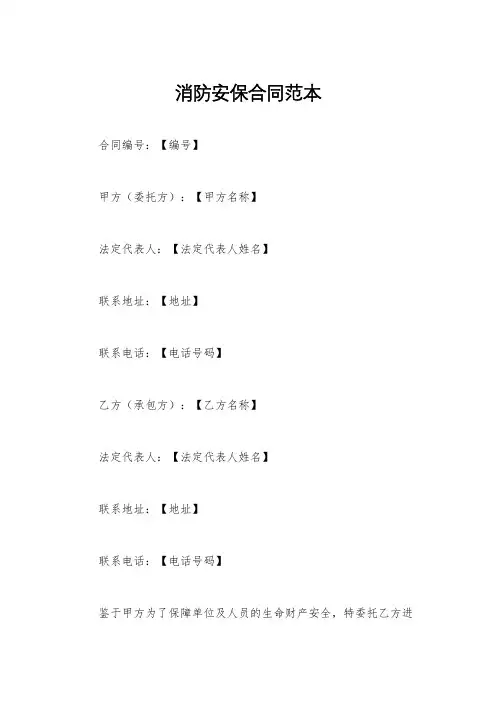 消防安保合同范本

合同编号：【编号】

甲方（委托方）：【甲方名称】

法定代表人：【法定代表人姓名】

联系地址：【地址】

联系电话：【电话号码】

乙方（承包方）：【乙方名称】

法定代表人：【法定代表人姓名】

联系地址：【地址】

联系电话：【电话号码】

鉴于甲方为了保障单位及人员的生命财产安全，特委托乙方进